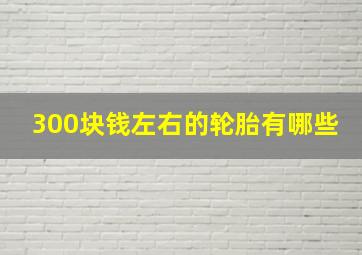 300块钱左右的轮胎有哪些